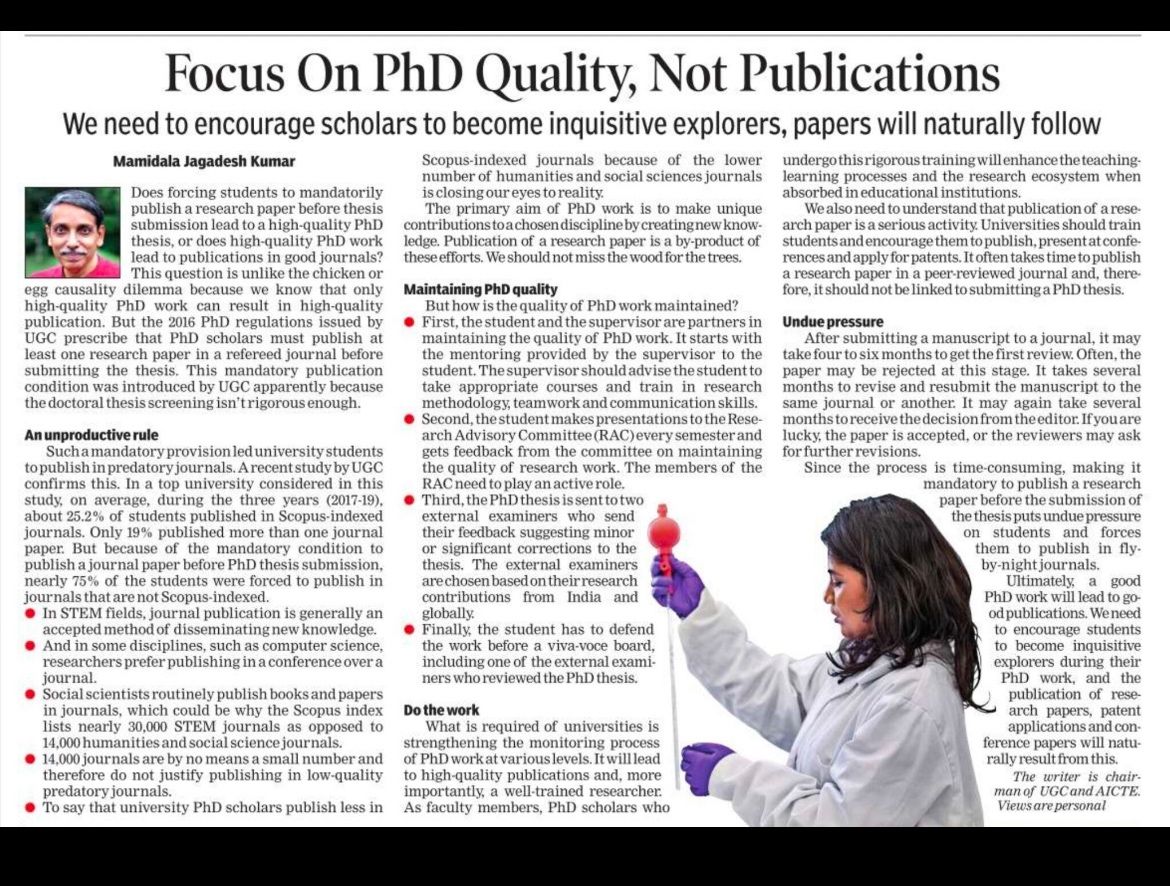 Focus On PhD Quality, Not Publications

We need to encourage scholars to become inquisitive explorers, papers will naturally follow

Mamidala Jagadesh Kumar

Does forcing students to mandatorily publish a research paper before thesis submission lead to a high-quality PhD thesis, or does high-quality PhD work lead to publications in good journals? This question is unlike the chicken or egg causality dilemma because we know that only high-quality PhD work can result in high-quality publication. But the 2016 PhD regulations issued by UGC prescribe that PhD scholars must publish at least one research paper in a refereed journal before submitting the thesis. This mandatory publication condition was introduced by UGC apparently because the doctoral thesis screening isn't rigorous enough.

An unproductive rule

Such a mandatory provision led university students to publish in predatory journals. A recent study by UGC confirms this. In a top university considered in this study, on average, during the three years (2017-19), about 25.2% of students published in Scopus-indexed journals. Only 19% published more than one journal paper. But because of the mandatory condition to publish a journal paper before PhD thesis submission, nearly 75% of the students were forced to publish in journals that are not Scopus-indexed.

● In STEM fields, journal publication is generally an accepted method of disseminating new knowledge.

● And in some disciplines, such as computer science, researchers prefer publishing in a conference over a journal.

● Social scientists routinely publish books and papers in journals, which could be why the Scopus index lists nearly 30,000 STEM journals as opposed to 14,000 humanities and social science journals.

● 14,000 journals are by no means a small number and therefore do not justify publishing in low-quality predatory journals.

● To say that university PhD scholars publish less in Scopus-indexed journals because of the lower number of humanities and social sciences journals is closing our eyes to reality.

The primary aim of PhD work is to make unique contributions to a chosen discipline by creating new knowledge. Publication of a research paper is a by-product of these efforts. We should not miss the wood for the trees.

Maintaining PhD quality

But how is the quality of PhD work maintained?

● First, the student and the supervisor are partners in maintaining the quality of PhD work. It starts with the mentoring provided by the supervisor to the student. The supervisor should advise the student to take appropriate courses and train in research methodology, teamwork and communication skills.

● Second, the student makes presentations to the Research Advisory Committee (RAC) every semester and gets feedback from the committee on maintaining the quality of research work. The members of the RAC need to play an active role.

● Third, the PhD thesis is sent to two external examiners who send their feedback suggesting minor or significant corrections to the thesis. The external examiners are chosen based on their research contributions from India and globally.

● Finally, the student has to defend the work before a viva-voce board, including one of the external examiners who reviewed the PhD thesis.

Do the work

What is required of universities is strengthening the monitoring process of PhD work at various levels. It will lead to high-quality publications and, more importantly, a well-trained researcher. As faculty members, PhD scholars who undergo this rigorous training will enhance the teaching-learning processes and the research ecosystem when absorbed in educational institutions.

We also need to understand that publication of a research paper is a serious activity. Universities should train students and encourage them to publish, present at conferences and apply for patents. It often takes time to publish a research paper in a peer-reviewed journal and, therefore, it should not be linked to submitting a PhD thesis.

Undue pressure

After submitting a manuscript to a journal, it may take four to six months to get the first review. Often, the paper may be rejected at this stage. It takes several months to revise and resubmit the manuscript to the same journal or another. It may again take several months to receive the decision from the editor. If you are lucky, the paper is accepted, or the reviewers may ask for further revisions.

Since the process is time-consuming, making it mandatory to publish a research paper before the submission of the thesis puts undue pressure on students and forces them to publish in fly-by-night journals.

Ultimately, a good PhD work will lead to good publications. We need to encourage students to become inquisitive explorers during their PhD work, and the publication of research papers, patent applications and conference papers will naturally result from this.

The writer is chairman of UGC and AICTE. Views are personal